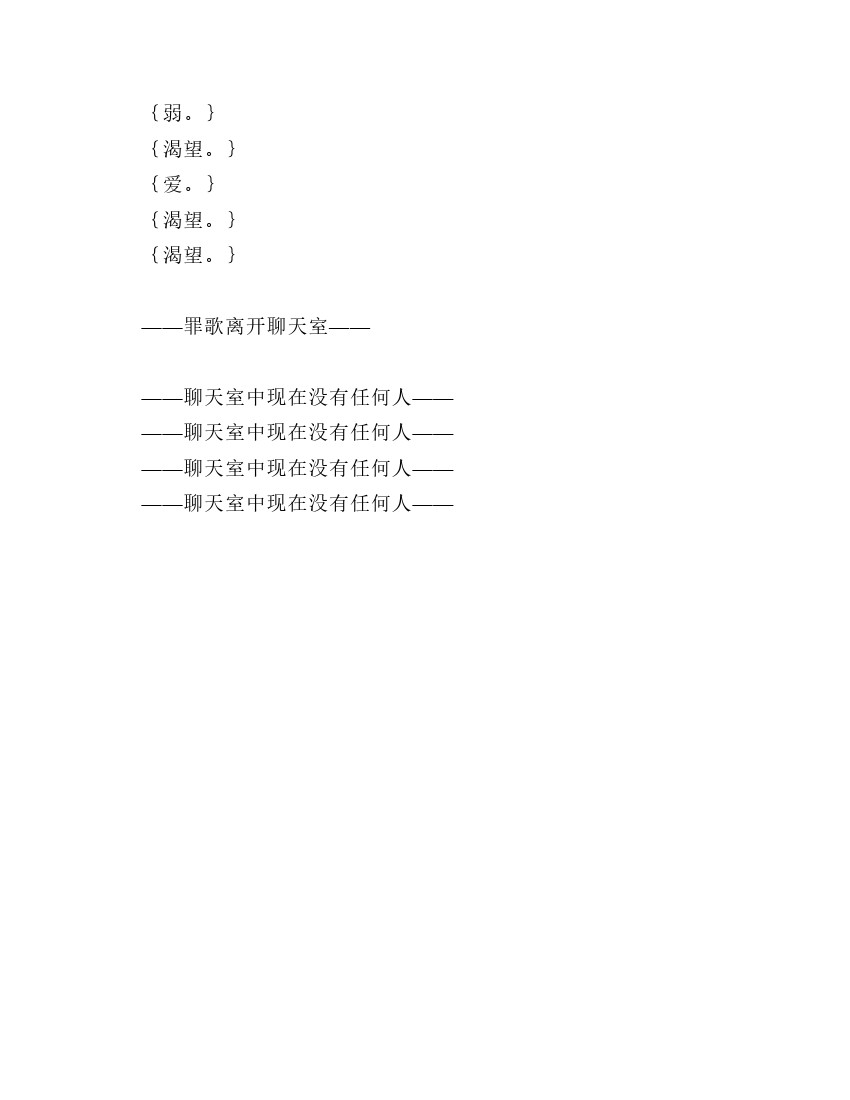 {弱。}
{渴望。}
{爱。}
{渴望。}
{渴望。}

——罪歌离开聊天室——

——聊天室中现在没有任何人——
——聊天室中现在没有任何人——
——聊天室中现在没有任何人——
——聊天室中现在没有任何人——